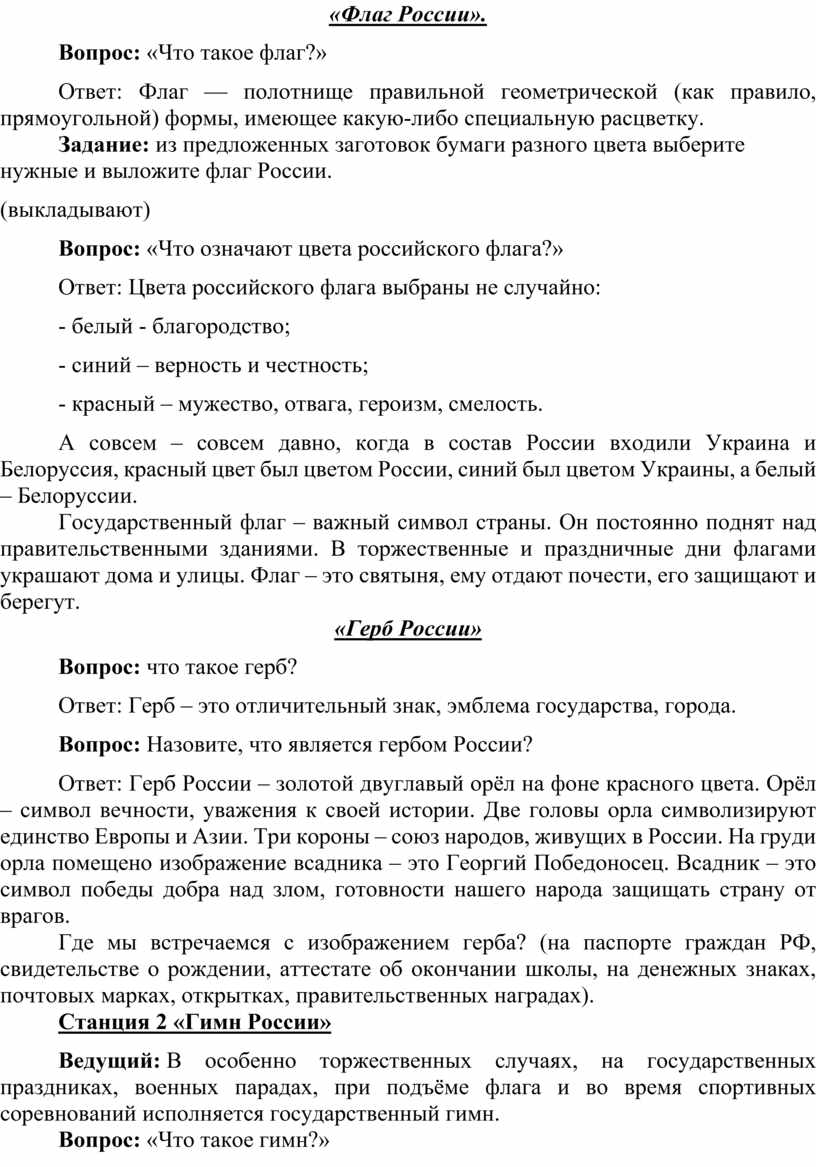 «Флаг России».

Вопрос: «Что такое флаг?»

Ответ: Флаг — полотнище правильной геометрической (как правило, прямоугольной) формы, имеющее какую-либо специальную расцветку.

Задание: из предложенных заготовок бумаги разного цвета выберите нужные и выложите флаг России.

(выкладывают)

Вопрос: «Что означают цвета российского флага?»

Ответ: Цвета российского флага выбраны не случайно:

- белый - благородство;

- синий – верность и честность;

- красный – мужество, отвага, героизм, смелость.

А совсем – совсем давно, когда в состав России входили Украина и Белоруссия, красный цвет был цветом России, синий был цветом Украины, а белый – Белоруссии.

Государственный флаг – важный символ страны. Он постоянно поднят над правительственными зданиями. В торжественные и праздничные дни флагами украшают дома и улицы. Флаг – это святыня, ему отдают почести, его защищают и берегут.

«Герб России»

Вопрос: что такое герб?

Ответ: Герб – это отличительный знак, эмблема государства, города.

Вопрос: Назовите, что является гербом России?

Ответ: Герб России – золотой двуглавый орёл на фоне красного цвета. Орёл – символ вечности, уважения к своей истории. Две головы орла символизируют единство Европы и Азии. Три короны – союз народов, живущих в России. На груди орла помещено изображение всадника – это Георгий Победоносец. Всадник – это символ победы добра над злом, готовности нашего народа защищать страну от врагов.

Где мы встречаемся с изображением герба? (на паспорте граждан РФ, свидетельстве о рождении, аттестате об окончании школы, на денежных знаках, почтовых марках, открытках, правительственных наградах).

Станция 2 «Гимн России»

Ведущий: В особенно торжественных случаях, на государственных праздниках, военных парадах, при подъёме флага и во время спортивных соревнований исполняется государственный гимн.

Вопрос: «Что такое гимн?»